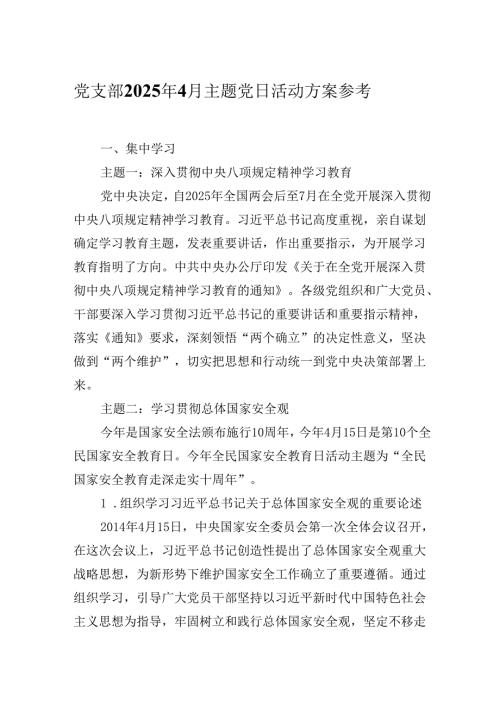 党支部2025年4月主题党日活动方案参考

一、集中学习

主题一：深入贯彻中央八项规定精神学习教育

党中央决定，自2025年全国两会后至7月在全党开展深入贯彻中央八项规定精神学习教育。习近平总书记高度重视，亲自谋划确定学习教育主题，发表重要讲话，作出重要指示，为开展学习教育指明了方向。中共中央办公厅印发《关于在全党开展深入贯彻中央八项规定精神学习教育的通知》。各级党组织和广大党员、干部要深入学习贯彻习近平总书记的重要讲话和重要指示精神，落实《通知》要求，深刻领悟“两个确立”的决定性意义，坚决做到“两个维护”，切实把思想和行动统一到党中央决策部署上来。

主题二：学习贯彻总体国家安全观

今年是国家安全法颁布施行10周年，今年4月15日是第10个全民国家安全教育日。今年全民国家安全教育日活动主题为“全民国家安全教育走深走实十周年”。

1．组织学习习近平总书记关于总体国家安全观的重要论述

2014年4月15日，中央国家安全委员会第一次全体会议召开，在这次会议上，习近平总书记创造性提出了总体国家安全观重大战略思想，为新形势下维护国家安全工作确立了重要遵循。通过组织学习，引导广大党员干部坚持以习近平新时代中国特色社会主义思想为指导，牢固树立和践行总体国家安全观，坚定不移走